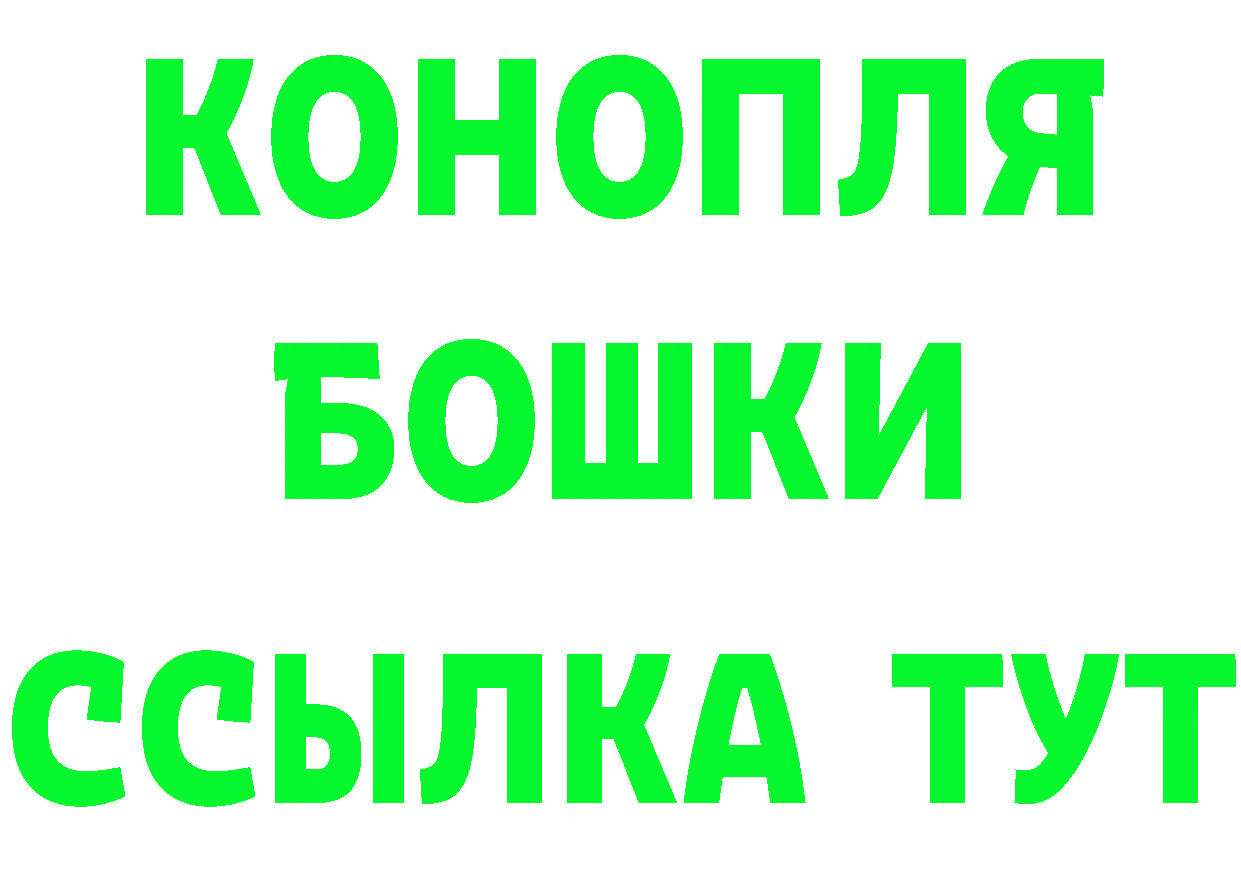 КОНОПЛЯ
БОШКИ
ССЫЛКА ТУТ